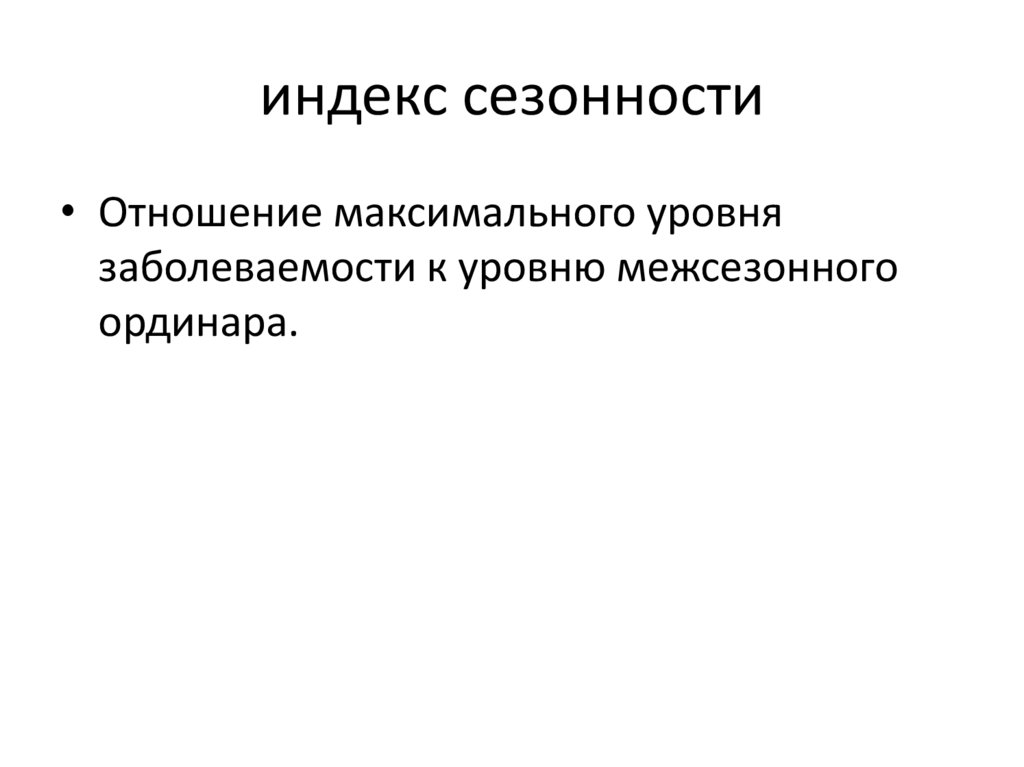 индекс сезонности

• Отношение максимального уровня заболеваемости к уровню межсезонного ординара.